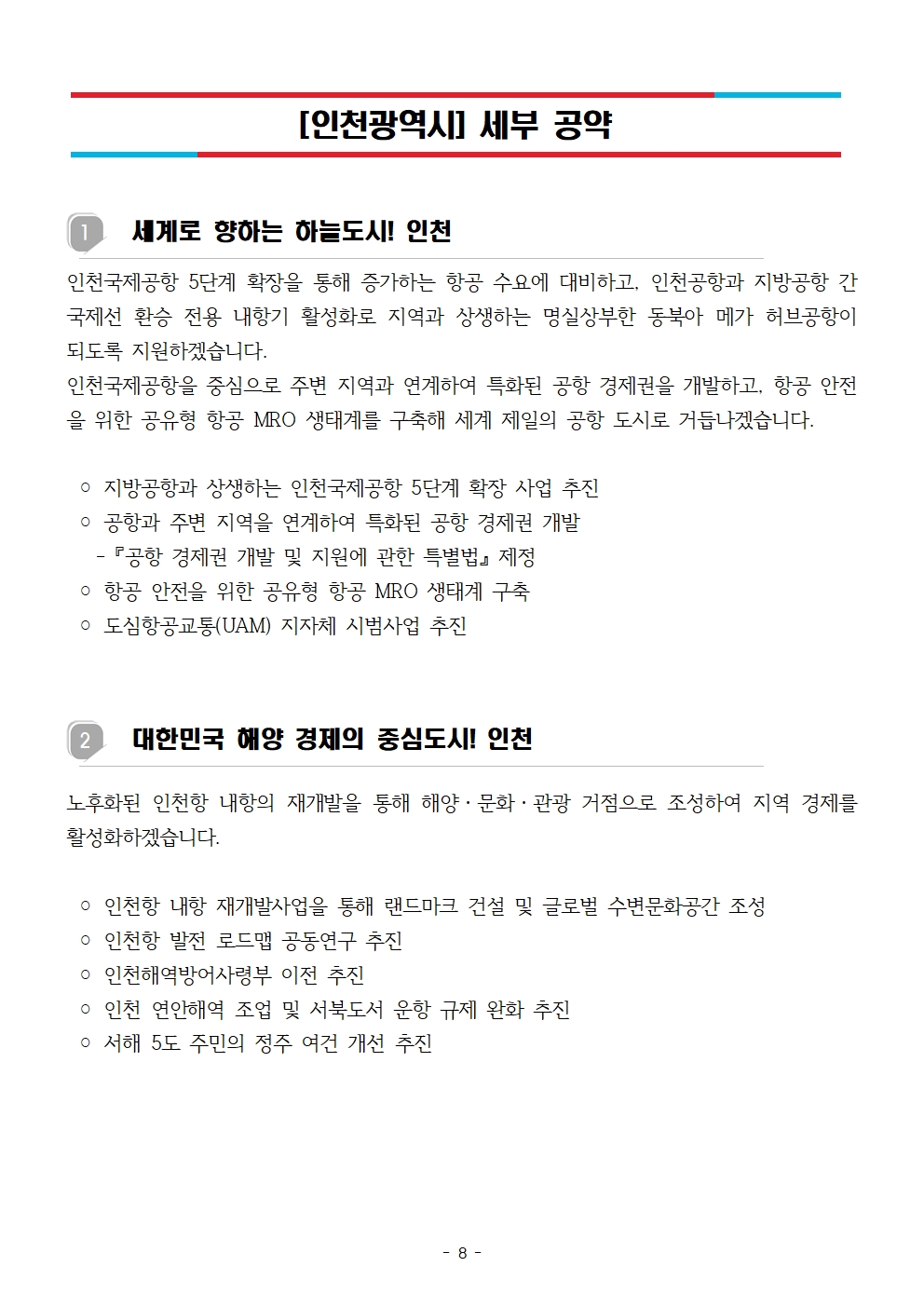 [인천광역시] 세부 공약

1 세계로 향하는 하늘도시! 인천

인천국제공항 5단계 확장을 통해 증가하는 항공 수요에 대비하고, 인천공항과 지방공항 간 국제선 환승 전용 내항기 활성화로 지역과 상생하는 명실상부한 동북아 메가 허브공항이 되도록 지원하겠습니다.
인천국제공항을 중심으로 주변 지역과 연계하여 특화된 공항 경제권을 개발하고, 항공 안전을 위한 공유형 항공 MRO 생태계를 구축해 세계 제일의 공항 도시로 거듭나겠습니다.

○ 지방공항과 상생하는 인천국제공항 5단계 확장 사업 추진
○ 공항과 주변 지역을 연계하여 특화된 공항 경제권 개발
- 『공항 경제권 개발 및 지원에 관한 특별법』 제정
○ 항공 안전을 위한 공유형 항공 MRO 생태계 구축
○ 도심항공교통(UAM) 지자체 시범사업 추진

2 대한민국 해양 경제의 중심도시! 인천

노후화된 인천항 내항의 재개발을 통해 해양·문화·관광 거점으로 조성하여 지역 경제를 활성화하겠습니다.

○ 인천항 내항 재개발사업을 통해 랜드마크 건설 및 글로벌 수변문화공간 조성
○ 인천항 발전 로드맵 공동연구 추진
○ 인천해역방어사령부 이전 추진
○ 인천 연안해역 조업 및 서북도서 운항 규제 완화 추진
○ 서해 5도 주민의 정주 여건 개선 추진

- 8 -